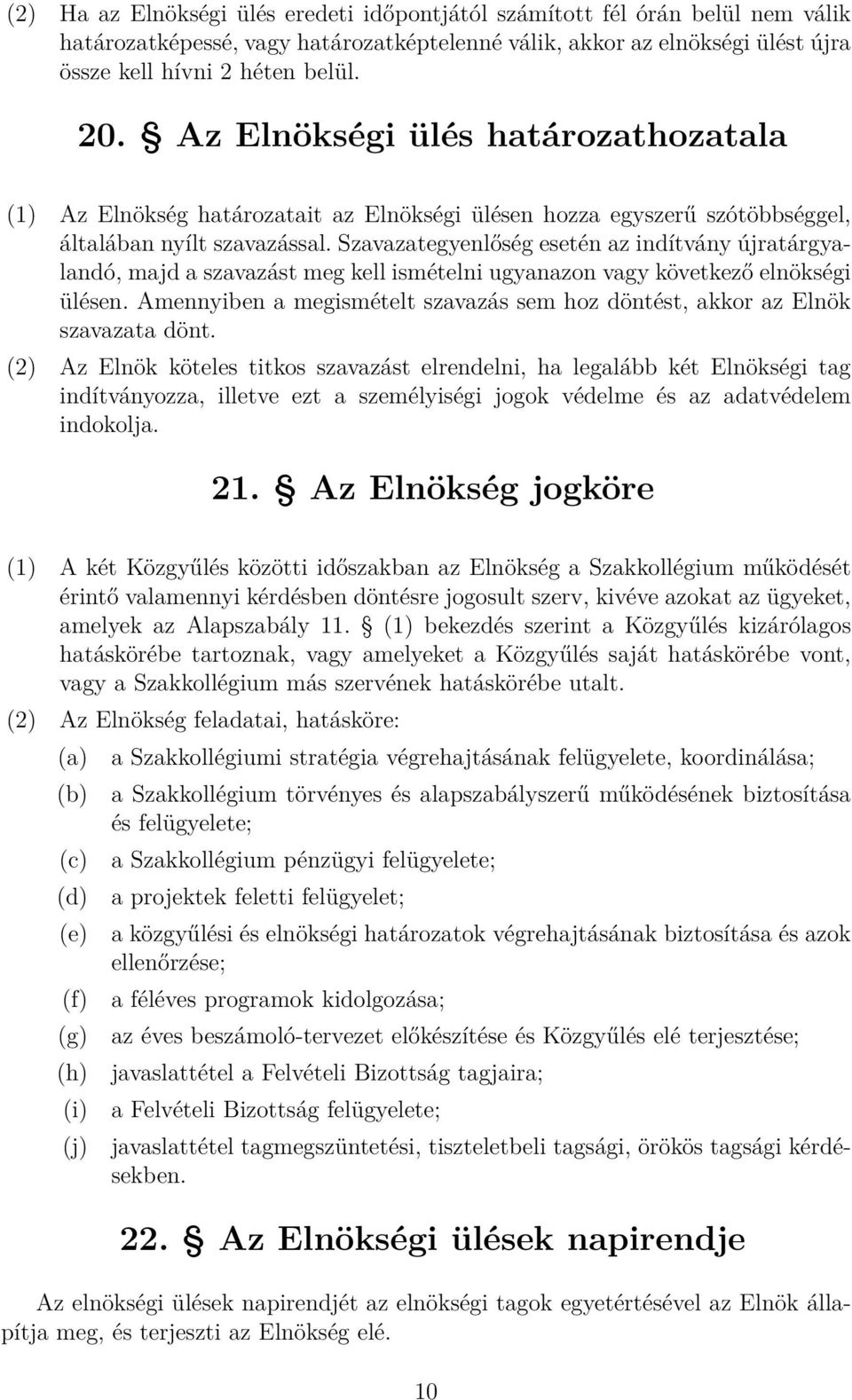 (2) Ha az Elnökségi ülés eredeti időpontjától számított fél órán belül nem válik határozatképessé, vagy határozatképtelenné válik, akkor az elnökségi ülést újra össze kell hívni 2 héten belül.

20. § Az Elnökségi ülés határozathozatala

(1) Az Elnökség határozatait az Elnökségi ülésen hozza egyszerű szótöbbséggel, általában nyílt szavazással. Szavazategyenlőség esetén az indítvány újratárgyalandó, majd a szavazást meg kell ismételni ugyanazon vagy következő elnökségi ülésen. Amennyiben a megismételt szavazás sem hoz döntést, akkor az Elnök szavazata dönt.

(2) Az Elnök köteles titkos szavazást elrendelni, ha legalább két Elnökségi tag indítványozza, illetve ezt a személyiségi jogok védelme és az adatvédelem indokolja.

21. § Az Elnökség jogköre

(1) A két Közgyűlés közötti időszakban az Elnökség a Szakkollégium működését érintő valamennyi kérdésben döntésre jogosult szerv, kivéve azokat az ügyeket, amelyek az Alapszabály 11. § (1) bekezdés szerint a Közgyűlés kizárólagos hatáskörébe tartoznak, vagy amelyeket a Közgyűlés saját hatáskörébe vont, vagy a Szakkollégium más szervének hatáskörébe utalt.

(2) Az Elnökség feladatai, hatásköre:

(a) a Szakkollégiumi stratégia végrehajtásának felügyelete, koordinálása;

(b) a Szakkollégium törvényes és alapszabályszerű működésének biztosítása és felügyelete;

(c) a Szakkollégium pénzügyi felügyelete;

(d) a projektek feletti felügyelet;

(e) a közgyűlési és elnökségi határozatok végrehajtásának biztosítása és azok ellenőrzése;

(f) a féléves programok kidolgozása;

(g) az éves beszámoló-tervezet előkészítése és Közgyűlés elé terjesztése;

(h) javaslattétel a Felvételi Bizottság tagjaira;

(i) a Felvételi Bizottság felügyelete;

(j) javaslattétel tagmegszüntetési, tiszteletbeli tagsági, örökös tagsági kérdésekben.

22. § Az Elnökségi ülések napirendje

Az elnökségi ülések napirendjét az elnökségi tagok egyetértésével az Elnök állapítja meg, és terjeszti az Elnökség elé.

10